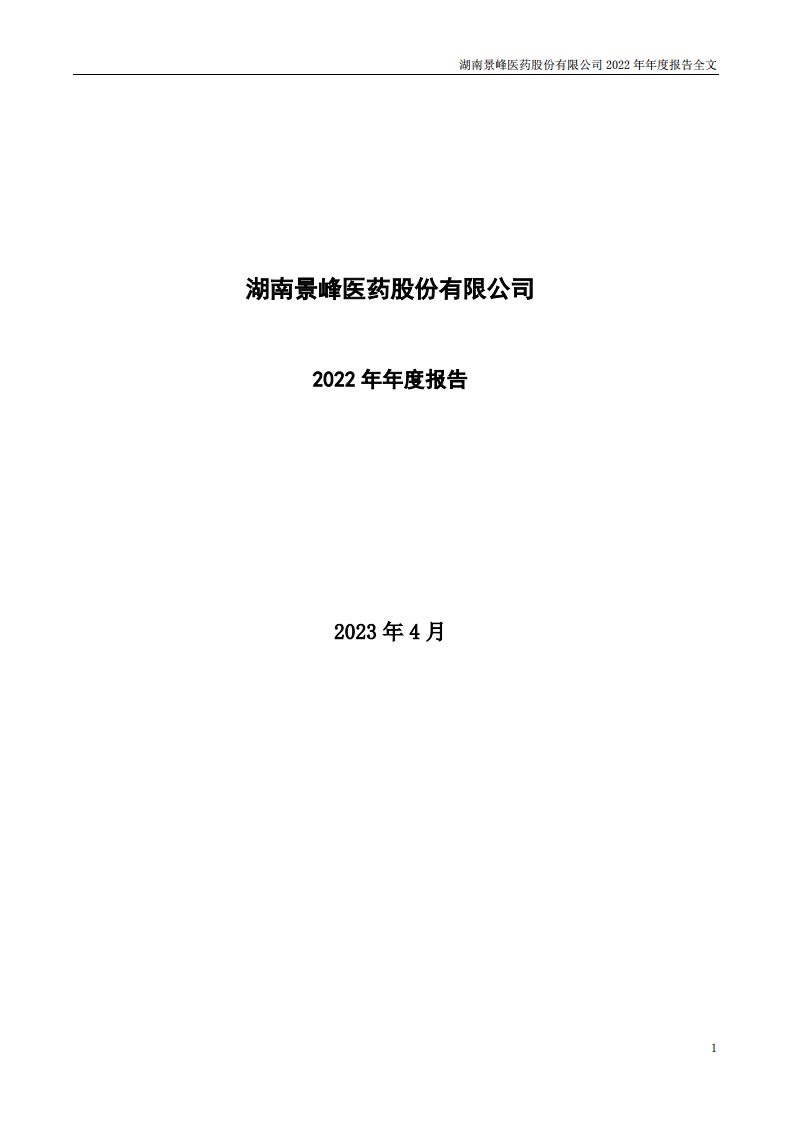 湖南景峰医药股份有限公司 2022 年年度报告全文

湖南景峰医药股份有限公司

2022 年年度报告

2023 年 4 月

1